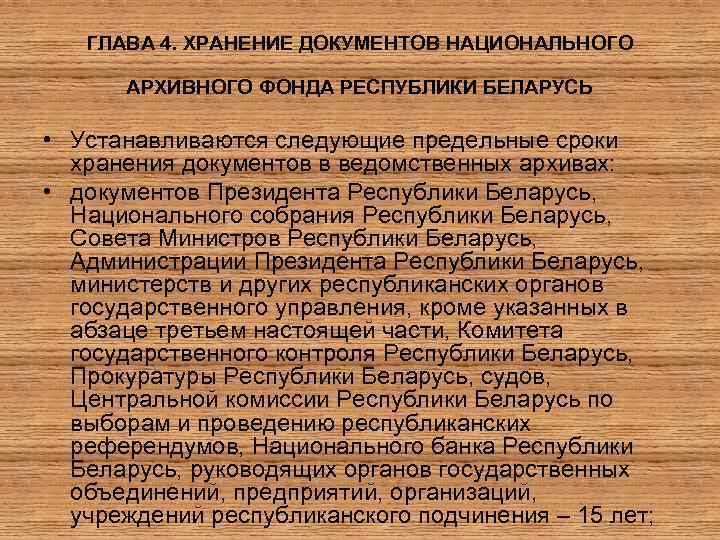 ГЛАВА 4. ХРАНЕНИЕ ДОКУМЕНТОВ НАЦИОНАЛЬНОГО

АРХИВНОГО ФОНДА РЕСПУБЛИКИ БЕЛАРУСЬ

• Устанавливаются следующие предельные сроки хранения документов в ведомственных архивах:
• документов Президента Республики Беларусь, Национального собрания Республики Беларусь, Совета Министров Республики Беларусь, Администрации Президента Республики Беларусь, министерств и других республиканских органов государственного управления, кроме указанных в абзаце третьем настоящей части, Комитета государственного контроля Республики Беларусь, Прокуратуры Республики Беларусь, судов, Центральной комиссии Республики Беларусь по выборам и проведению республиканских референдумов, Национального банка Республики Беларусь, руководящих органов государственных объединений, предприятий, организаций, учреждений республиканского подчинения – 15 лет;